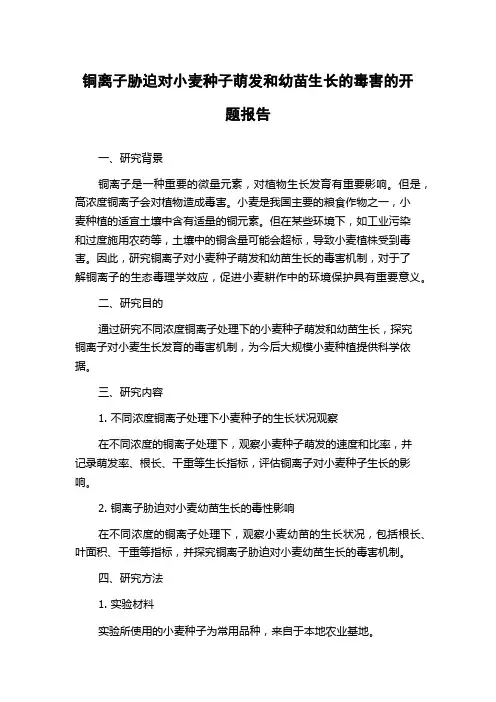 铜离子胁迫对小麦种子萌发和幼苗生长的毒害的开题报告

一、研究背景

铜离子是一种重要的微量元素，对植物生长发育有重要影响。但是，高浓度铜离子会对植物造成毒害。小麦是我国主要的粮食作物之一，小麦种植的适宜土壤中含有适量的铜元素。但在某些环境下，如工业污染和过度施用农药等，土壤中的铜含量可能会超标，导致小麦植株受到毒害。因此，研究铜离子对小麦种子萌发和幼苗生长的毒害机制，对于了解铜离子的生态毒理学效应，促进小麦耕作中的环境保护具有重要意义。

二、研究目的

通过研究不同浓度铜离子处理下的小麦种子萌发和幼苗生长，探究铜离子对小麦生长发育的毒害机制，为今后大规模小麦种植提供科学依据。

三、研究内容

1. 不同浓度铜离子处理下小麦种子的生长状况观察

在不同浓度的铜离子处理下，观察小麦种子萌发的速度和比率，并记录萌发率、根长、干重等生长指标，评估铜离子对小麦种子生长的影响。

2. 铜离子胁迫对小麦幼苗生长的毒性影响

在不同浓度的铜离子处理下，观察小麦幼苗的生长状况，包括根长、叶面积、干重等指标，并探究铜离子胁迫对小麦幼苗生长的毒害机制。

四、研究方法

1. 实验材料

实验所使用的小麦种子为常用品种，来自于本地农业基地。